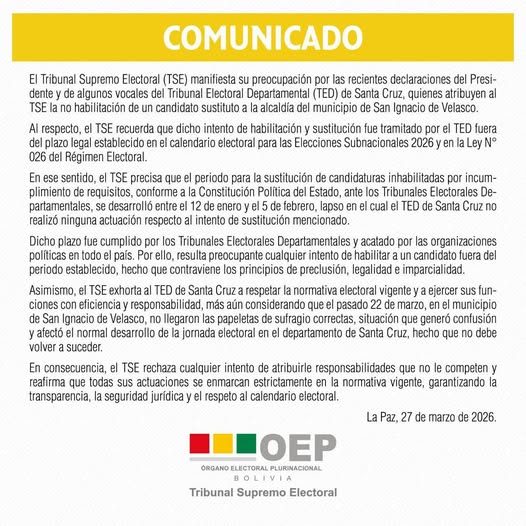 COMUNICADO

El Tribunal Supremo Electoral (TSE) manifiesta su preocupación por las recientes declaraciones del Presidente y de algunos vocales del Tribunal Electoral Departamental (TED) de Santa Cruz, quienes atribuyen al TSE la no habilitación de un candidato sustituto a la alcaldía del municipio de San Ignacio de Velasco.

Al respecto, el TSE recuerda que dicho intento de habilitación y sustitución fue tramitado por el TED fuera del plazo legal establecido en el calendario electoral para las Elecciones Subnacionales 2026 y en la Ley N° 026 del Régimen Electoral.

En ese sentido, el TSE precisa que el periodo para la sustitución de candidaturas inhabilitadas por incumplimiento de requisitos, conforme a la Constitución Política del Estado, ante los Tribunales Electorales Departamentales, se desarrolló entre el 12 de enero y el 5 de febrero, lapso en el cual el TED de Santa Cruz no realizó ninguna actuación respecto al intento de sustitución mencionado.

Dicho plazo fue cumplido por los Tribunales Electorales Departamentales y acatado por las organizaciones políticas en todo el país. Por ello, resulta preocupante cualquier intento de habilitar a un candidato fuera del periodo establecido, hecho que contraviene los principios de preclusión, legalidad e imparcialidad.

Asimismo, el TSE exhorta al TED de Santa Cruz a respetar la normativa electoral vigente y a ejercer sus funciones con eficiencia y responsabilidad, más aún considerando que el pasado 22 de marzo, en el municipio de San Ignacio de Velasco, no llegaron las papeletas de sufragio correctas, situación que generó confusión y afectó el normal desarrollo de la jornada electoral en el departamento de Santa Cruz, hecho que no debe volver a suceder.

En consecuencia, el TSE rechaza cualquier intento de atribuirle responsabilidades que no le competen y reafirma que todas sus actuaciones se enmarcan estrictamente en la normativa vigente, garantizando la transparencia, la seguridad jurídica y el respeto al calendario electoral.

La Paz, 27 de marzo de 2026.

OEP
ÓRGANO ELECTORAL PLURINACIONAL
BOLIVIA
Tribunal Supremo Electoral